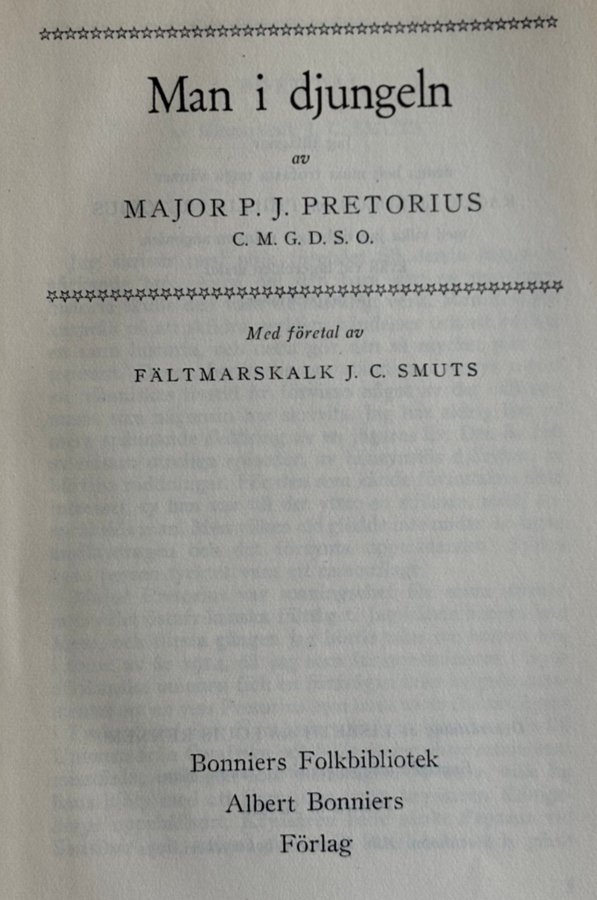 Man i djungeln

av

MAJOR P. J. PRETORIUS
C. M. G. D. S. O.

Med företal av

FÄLTMARSKALK J. C. SMUTS

Bonniers Folkbibliotek
Albert Bonniers
Förlag